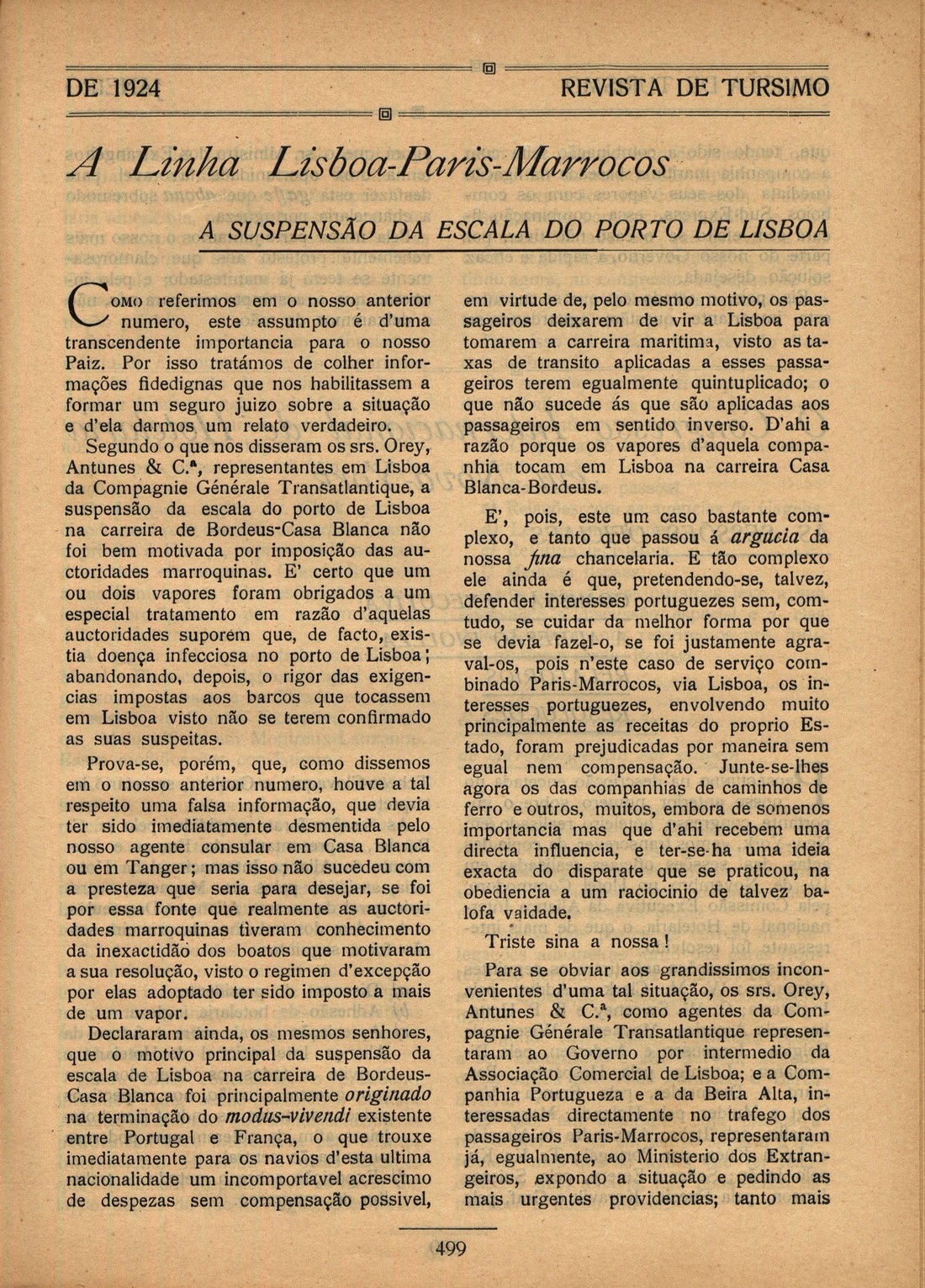 DE 1924 REVISTA DE TURSIMO

A Linha Lisboa-Paris-Marrocos

A SUSPENSÃO DA ESCALA DO PORTO DE LISBOA

Como referimos em o nosso anterior numero, este assumpto é d'uma transcendente importancia para o nosso Paiz. Por isso tratámos de colher informações fidedignas que nos habilitassem a formar um seguro juizo sobre a situação e d'ela darmos um relato verdadeiro.

Segundo o que nos disseram os srs. Orey, Antunes & C.ª, representantes em Lisboa da Compagnie Générale Transatlantique, a suspensão da escala do porto de Lisboa na carreira de Bordeus-Casa Blanca não foi bem motivada por imposição das auctoridades marroquinas. E' certo que um ou dois vapores foram obrigados a um especial tratamento em razão d'aquelas auctoridades suporem que, de facto, existia doença infecciosa no porto de Lisboa; abandonando, depois, o rigor das exigencias impostas aos barcos que tocassem em Lisboa visto não se terem confirmado as suas suspeitas.

Prova-se, porém, que, como dissemos em o nosso anterior numero, houve a tal respeito uma falsa informação, que devia ter sido imediatamente desmentida pelo nosso agente consular em Casa Blanca ou em Tanger; mas isso não sucedeu com a presteza que seria para desejar, se foi por essa fonte que realmente as auctoridades marroquinas tiveram conhecimento da inexactidão dos boatos que motivaram a sua resolução, visto o regimen d'excepção por elas adoptado ter sido imposto a mais de um vapor.

Declararam ainda, os mesmos senhores, que o motivo principal da suspensão da escala de Lisboa na carreira de Bordeus-Casa Blanca foi principalmente originado na terminação do modus-vivendi existente entre Portugal e França, o que trouxe imediatamente para os navios d'esta ultima nacionalidade um incomportavel acrescimo de despezas sem compensação possivel, em virtude de, pelo mesmo motivo, os passageiros deixarem de vir a Lisboa para tomarem a carreira maritima, visto as taxas de transito aplicadas a esses passageiros terem egualmente quintuplicado; o que não sucede ás que são aplicadas aos passageiros em sentido inverso. D'ahi a razão porque os vapores d'aquela companhia tocam em Lisboa na carreira Casa Blanca-Bordeus.

E', pois, este um caso bastante complexo, e tanto que passou á argucia da nossa fina chancelaria. E tão complexo ele ainda é que, pretendendo-se, talvez, defender interesses portuguezes sem, comtudo, se cuidar da melhor forma por que se devia fazel-o, se foi justamente agraval-os, pois n'este caso de serviço combinado Paris-Marrocos, via Lisboa, os interesses portuguezes, envolvendo muito principalmente as receitas do proprio Estado, foram prejudicadas por maneira sem egual nem compensação. Junte-se-lhes agora os das companhias de caminhos de ferro e outros, muitos, embora de somenos importancia mas que d'ahi recebem uma directa influencia, e ter-se-ha uma ideia exacta do disparate que se praticou, na obediencia a um raciocinio de talvez balofa vaidade.

Triste sina a nossa!

Para se obviar aos grandissimos inconvenientes d'uma tal situação, os srs. Orey, Antunes & C.ª, como agentes da Compagnie Générale Transatlantique representaram ao Governo por intermedio da Associação Comercial de Lisboa; e a Companhia Portugueza e a da Beira Alta, interessadas directamente no trafego dos passageiros Paris-Marrocos, representaram já, egualmente, ao Ministerio dos Extrangeiros, expondo a situação e pedindo as mais urgentes providencias; tanto mais

499